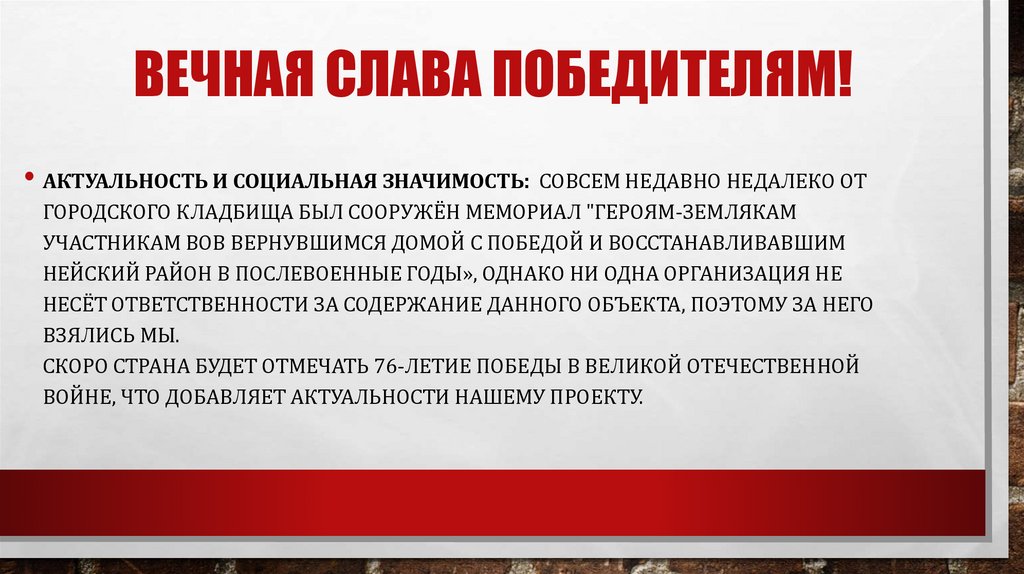 ВЕЧНАЯ СЛАВА ПОБЕДИТЕЛЯМ!

• АКТУАЛЬНОСТЬ И СОЦИАЛЬНАЯ ЗНАЧИМОСТЬ: СОВСЕМ НЕДАВНО НЕДАЛЕКО ОТ ГОРОДСКОГО КЛАДБИЩА БЫЛ СООРУЖЁН МЕМОРИАЛ "ГЕРОЯМ-ЗЕМЛЯКАМ УЧАСТНИКАМ ВОВ ВЕРНУВШИМСЯ ДОМОЙ С ПОБЕДОЙ И ВОССТАНАВЛИВАВШИМ НЕЙСКИЙ РАЙОН В ПОСЛЕВОЕННЫЕ ГОДЫ», ОДНАКО НИ ОДНА ОРГАНИЗАЦИЯ НЕ НЕСЁТ ОТВЕТСТВЕННОСТИ ЗА СОДЕРЖАНИЕ ДАННОГО ОБЪЕКТА, ПОЭТОМУ ЗА НЕГО ВЗЯЛИСЬ МЫ.
СКОРО СТРАНА БУДЕТ ОТМЕЧАТЬ 76-ЛЕТИЕ ПОБЕДЫ В ВЕЛИКОЙ ОТЕЧЕСТВЕННОЙ ВОЙНЕ, ЧТО ДОБАВЛЯЕТ АКТУАЛЬНОСТИ НАШЕМУ ПРОЕКТУ.